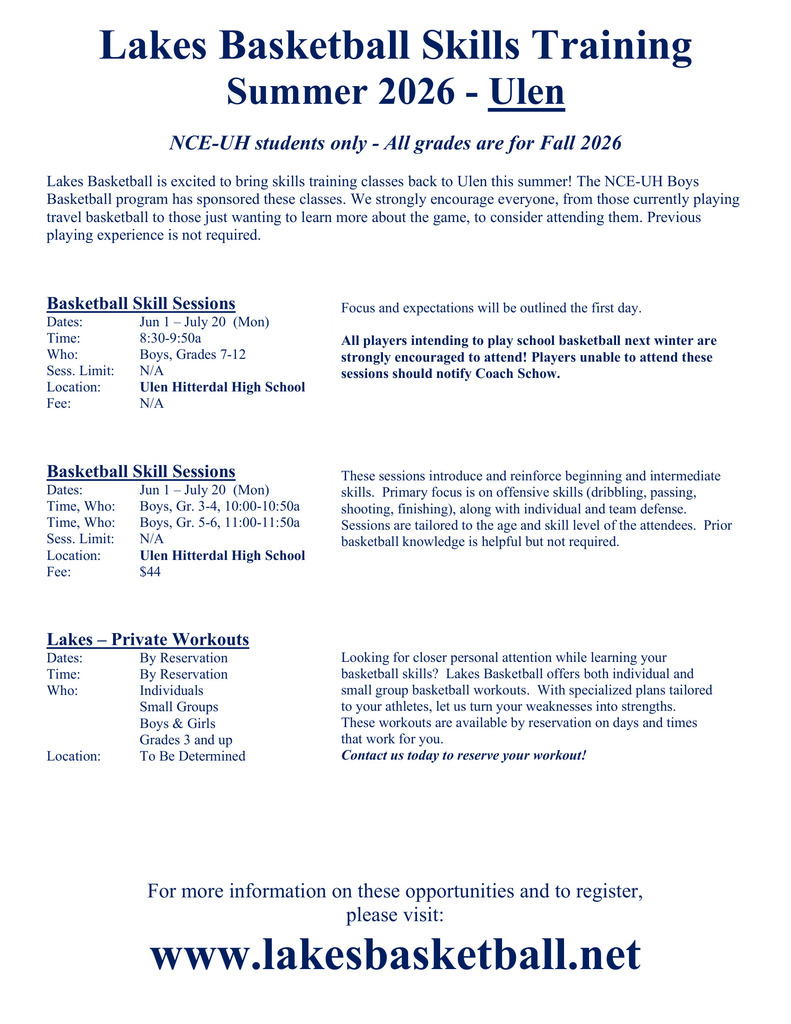 Lakes Basketball Skills Training
Summer 2026 - Ulen

NCE-UH students only - All grades are for Fall 2026

Lakes Basketball is excited to bring skills training classes back to Ulen this summer! The NCE-UH Boys Basketball program has sponsored these classes. We strongly encourage everyone, from those currently playing travel basketball to those just wanting to learn more about the game, to consider attending them. Previous playing experience is not required.

Basketball Skill Sessions
Dates: Jun 1 – July 20 (Mon)
Time: 8:30-9:50a
Who: Boys, Grades 7-12
Sess. Limit: N/A
Location: Ulen Hitterdal High School
Fee: N/A

Focus and expectations will be outlined the first day.

All players intending to play school basketball next winter are strongly encouraged to attend! Players unable to attend these sessions should notify Coach Schow.

Basketball Skill Sessions
Dates: Jun 1 – July 20 (Mon)
Time, Who: Boys, Gr. 3-4, 10:00-10:50a
Time, Who: Boys, Gr. 5-6, 11:00-11:50a
Sess. Limit: N/A
Location: Ulen Hitterdal High School
Fee: $44

These sessions introduce and reinforce beginning and intermediate skills. Primary focus is on offensive skills (dribbling, passing, shooting, finishing), along with individual and team defense. Sessions are tailored to the age and skill level of the attendees. Prior basketball knowledge is helpful but not required.

Lakes – Private Workouts
Dates: By Reservation
Time: By Reservation
Who: Individuals
Small Groups
Boys & Girls
Grades 3 and up
Location: To Be Determined

Looking for closer personal attention while learning your basketball skills? Lakes Basketball offers both individual and small group basketball workouts. With specialized plans tailored to your athletes, let us turn your weaknesses into strengths. These workouts are available by reservation on days and times that work for you.
Contact us today to reserve your workout!

For more information on these opportunities and to register, please visit:
www.lakesbasketball.net